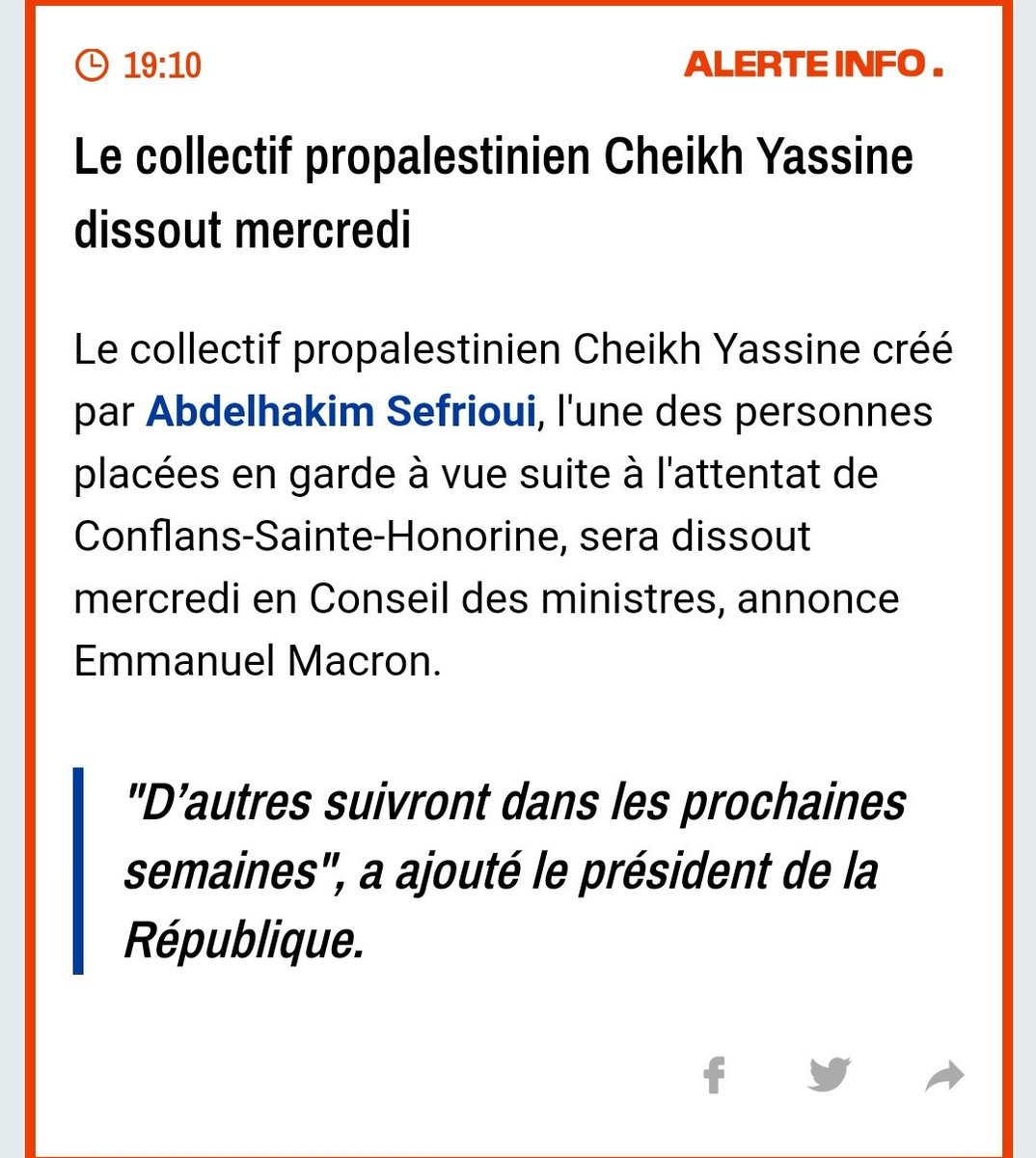 19:10

ALERTE INFO.

Le collectif propalestinien Cheikh Yassine dissout mercredi

Le collectif propalestinien Cheikh Yassine créé par Abdelhakim Sefrioui, l'une des personnes placées en garde à vue suite à l'attentat de Conflans-Sainte-Honorine, sera dissout mercredi en Conseil des ministres, annonce Emmanuel Macron.

"D'autres suivront dans les prochaines semaines", a ajouté le président de la République.